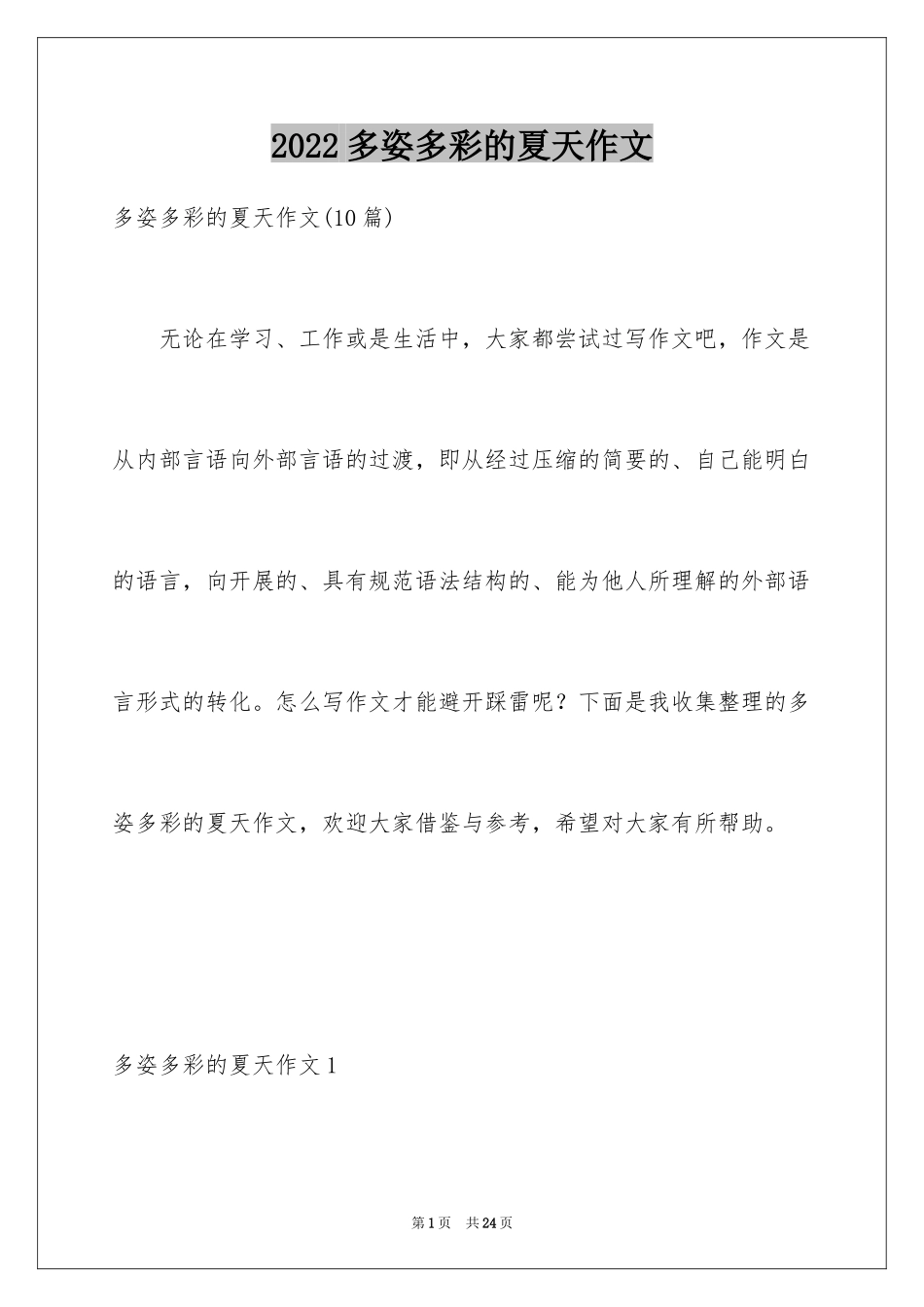 2022 多姿多彩的夏天作文

多姿多彩的夏天作文(10 篇)

无论在学习、工作或是生活中，大家都尝试过写作文吧，作文是从内部言语向外部言语的过渡，即从经过压缩的简要的、自己能明白的语言，向开展的、具有规范语法结构的、能为他人所理解的外部语言形式的转化。怎么写作文才能避开踩雷呢？下面是我收集整理的多姿多彩的夏天作文，欢迎大家借鉴与参考，希望对大家有所帮助。

多姿多彩的夏天作文 1

第 1 页 共 24 页